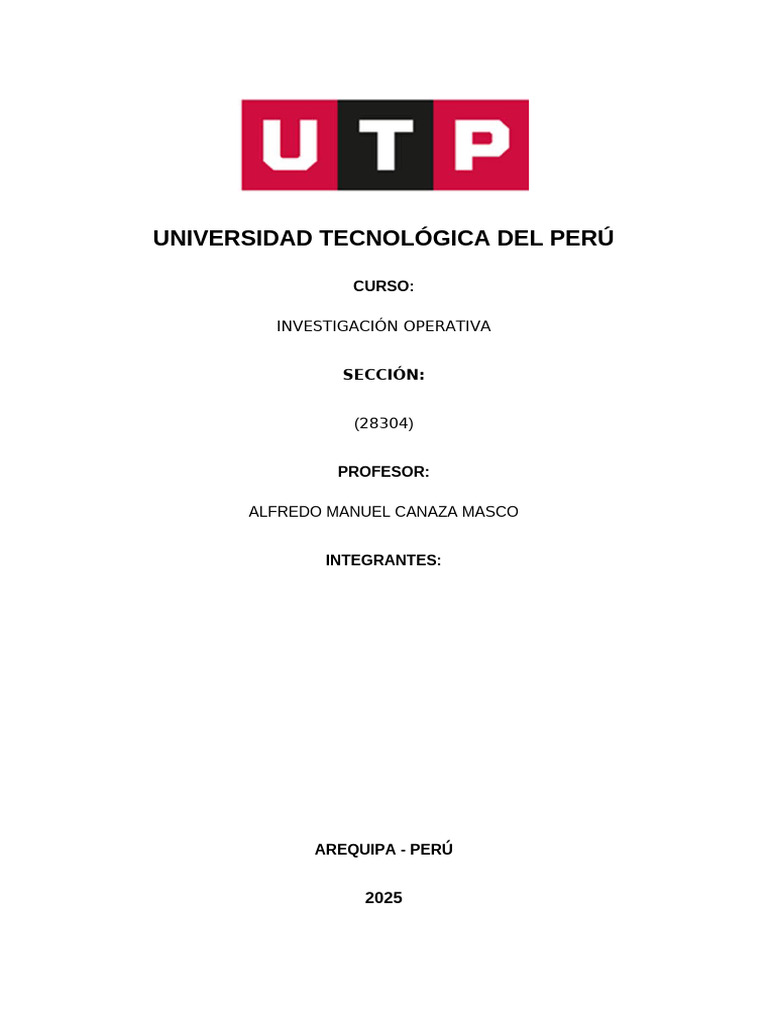 UTP

UNIVERSIDAD TECNOLÓGICA DEL PERÚ

CURSO:

INVESTIGACIÓN OPERATIVA

SECCIÓN:

(28304)

PROFESOR:

ALFREDO MANUEL CANAZA MASCO

INTEGRANTES:

AREQUIPA - PERÚ

2025